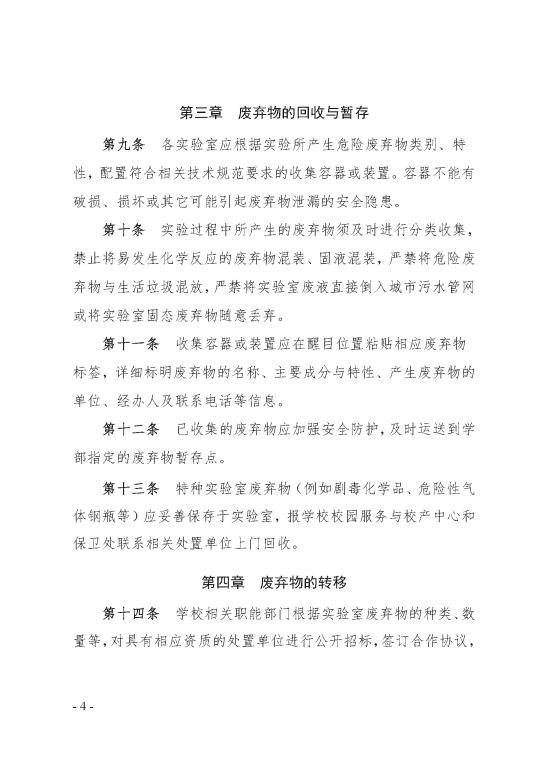 第三章　废弃物的回收与暂存

第九条　各实验室应根据实验所产生危险废弃物类别、特性，配置符合相关技术规范要求的收集容器或装置。容器不能有破损、损坏或其它可能引起废弃物泄漏的安全隐患。

第十条　实验过程中所产生的废弃物须及时进行分类收集，禁止将易发生化学反应的废弃物混装、固液混装，严禁将危险废弃物与生活垃圾混放，严禁将实验室废液直接倒入城市污水管网或将实验室固态废弃物随意丢弃。

第十一条　收集容器或装置应在醒目位置粘贴相应废弃物标签，详细标明废弃物的名称、主要成分与特性、产生废弃物的单位、经办人及联系电话等信息。

第十二条　已收集的废弃物应加强安全防护，及时运送到学部指定的废弃物暂存点。

第十三条　特种实验室废弃物（例如剧毒化学品、危险性气体钢瓶等）应妥善保存于实验室，报学校校园服务与校产中心和保卫处联系相关处置单位上门回收。

第四章　废弃物的转移

第十四条　学校相关职能部门根据实验室废弃物的种类、数量等，对具有相应资质的处置单位进行公开招标，签订合作协议，

- 4 -